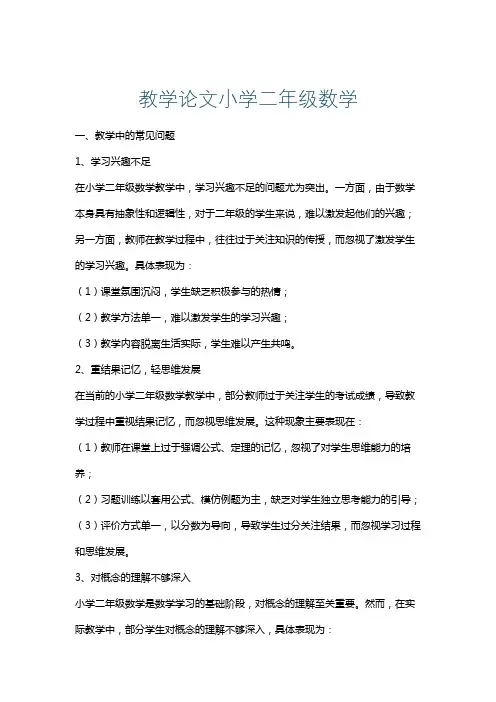 教学论文小学二年级数学

一、教学中的常见问题

1、学习兴趣不足

在小学二年级数学教学中，学习兴趣不足的问题尤为突出。一方面，由于数学本身具有抽象性和逻辑性，对于二年级的学生来说，难以激发起他们的兴趣；另一方面，教师在教学过程中，往往过于关注知识的传授，而忽视了激发学生的学习兴趣。具体表现为：

（1）课堂氛围沉闷，学生缺乏积极参与的热情；

（2）教学方法单一，难以激发学生的学习兴趣；

（3）教学内容脱离生活实际，学生难以产生共鸣。

2、重结果记忆，轻思维发展

在当前的小学二年级数学教学中，部分教师过于关注学生的考试成绩，导致教学过程中重视结果记忆，而忽视思维发展。这种现象主要表现在：

（1）教师在课堂上过于强调公式、定理的记忆，忽视了对学生思维能力的培养；

（2）习题训练以套用公式、模仿例题为主，缺乏对学生独立思考能力的引导；

（3）评价方式单一，以分数为导向，导致学生过分关注结果，而忽视学习过程和思维发展。

3、对概念的理解不够深入

小学二年级数学是数学学习的基础阶段，对概念的理解至关重要。然而，在实际教学中，部分学生对概念的理解不够深入，具体表现为：